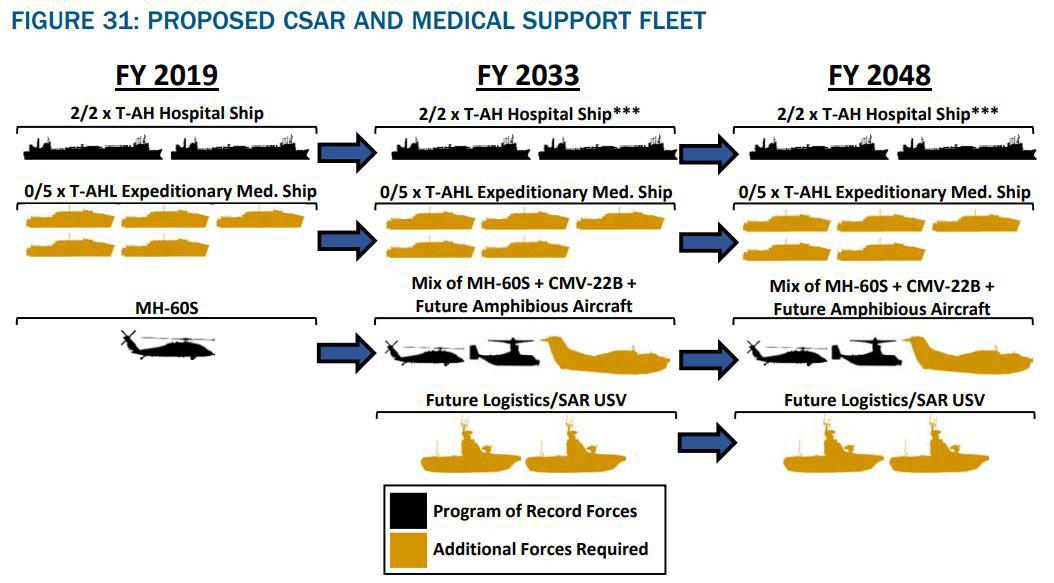 FIGURE 31: PROPOSED CSAR AND MEDICAL SUPPORT FLEET

FY 2019

2/2 x T-AH Hospital Ship

0/5 x T-AHL Expeditionary Med. Ship

MH-60S

FY 2033

2/2 x T-AH Hospital Ship***

0/5 x T-AHL Expeditionary Med. Ship

Mix of MH-60S + CMV-22B + Future Amphibious Aircraft

Future Logistics/SAR USV

FY 2048

2/2 x T-AH Hospital Ship***

0/5 x T-AHL Expeditionary Med. Ship

Mix of MH-60S + CMV-22B + Future Amphibious Aircraft

Future Logistics/SAR USV

Program of Record Forces

Additional Forces Required